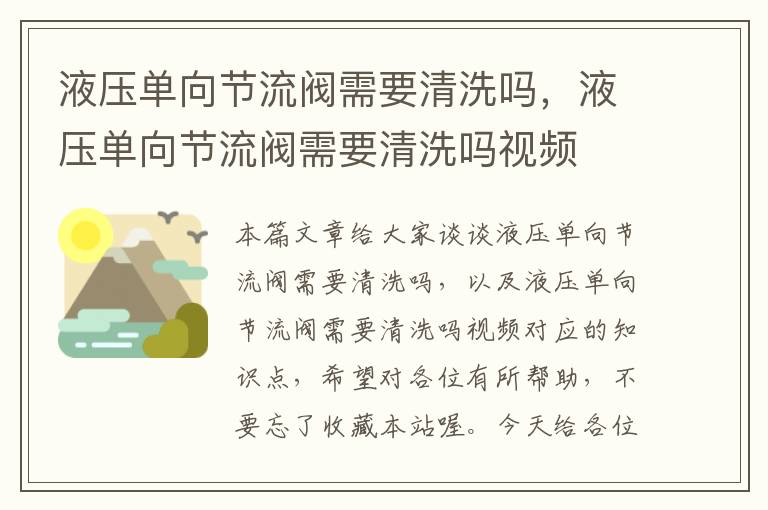 液压单向节流阀需要清洗吗，液压单向节流阀需要清洗吗视频

本篇文章给大家谈谈液压单向节流阀需要清洗吗，以及液压单向节流阀需要清洗吗视频对应的知识点，希望对各位有所帮助，不要忘了收藏本站喔。今天给各位